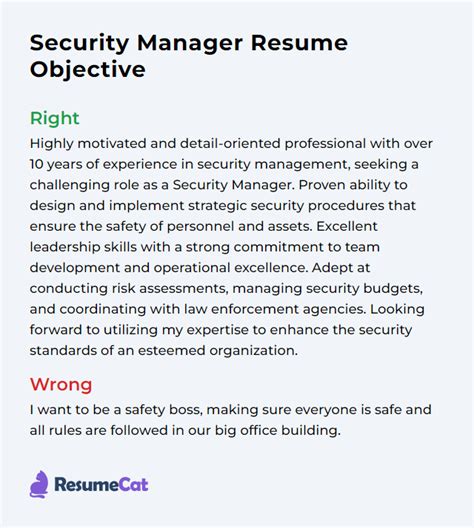 Security Manager Resume Objective

Right

Highly motivated and detail-oriented professional with over 10 years of experience in security management, seeking a challenging role as a Security Manager. Proven ability to design and implement strategic security procedures that ensure the safety of personnel and assets. Excellent leadership skills with a strong commitment to team development and operational excellence. Adept at conducting risk assessments, managing security budgets, and coordinating with law enforcement agencies. Looking forward to utilizing my expertise to enhance the security standards of an esteemed organization.

Wrong

I want to be a safety boss, making sure everyone is safe and all rules are followed in our big office building.

ResumeCat